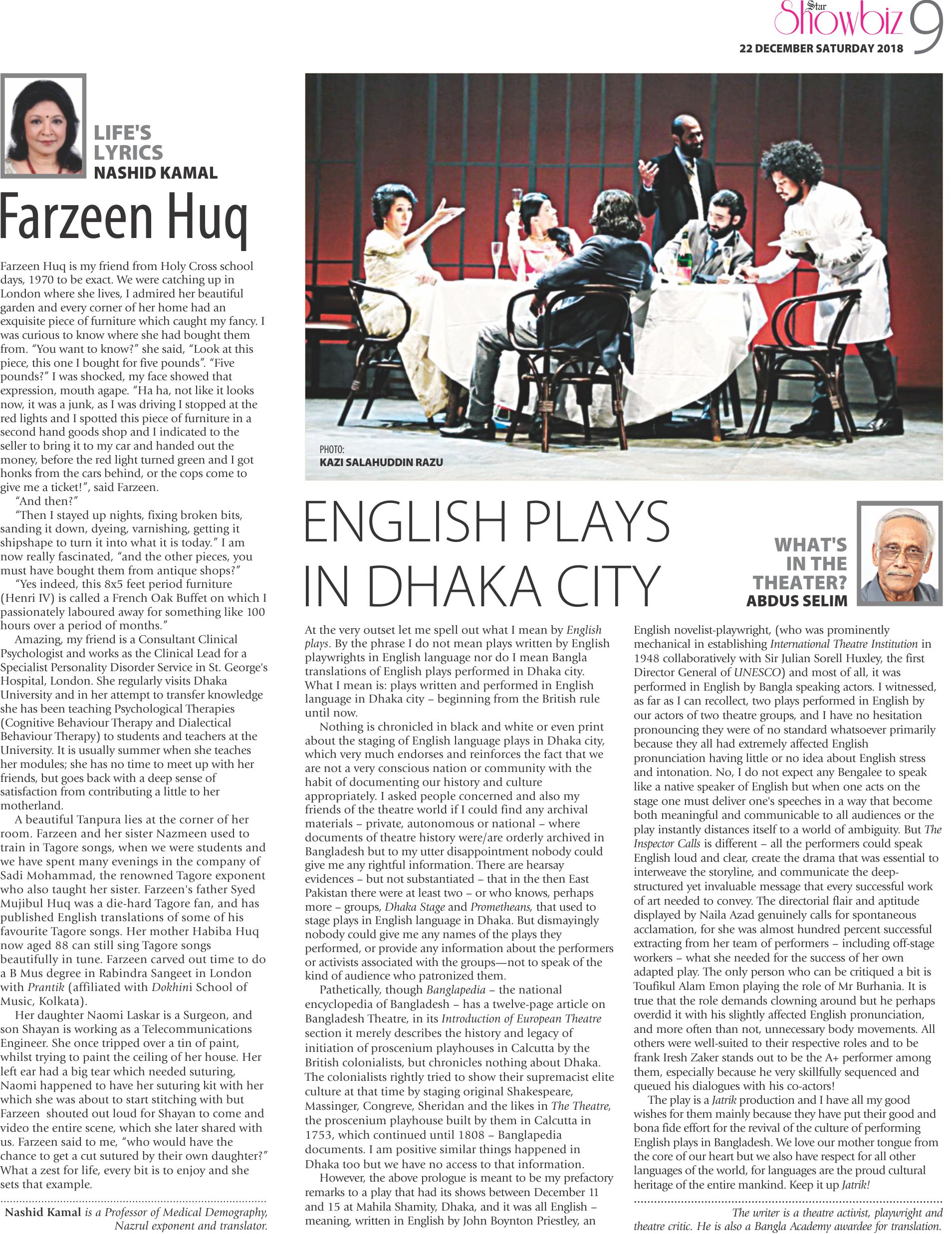 Star Showbiz 9
22 DECEMBER SATURDAY 2018

LIFE'S LYRICS
NASHID KAMAL

Farzeen Huq

Farzeen Huq is my friend from Holy Cross school days, 1970 to be exact. We were catching up in London where she lives, I admired her beautiful garden and every corner of her home had an exquisite piece of furniture which caught my fancy. I was curious to know where she had bought them from. "You want to know?" she said, "Look at this piece, this one I bought for five pounds". "Five pounds?" I was shocked, my face showed that expression, mouth agape. "Ha ha, not like it looks now, it was a junk, as I was driving I stopped at the red lights and I spotted this piece of furniture in a second hand goods shop and I indicated to the seller to bring it to my car and handed out the money, before the red light turned green and I got honks from the cars behind, or the cops come to give me a ticket!", said Farzeen.

"And then?"

"Then I stayed up nights, fixing broken bits, sanding it down, dyeing, varnishing, getting it shipshape to turn it into what it is today." I am now really fascinated, "and the other pieces, you must have bought them from antique shops?"

"Yes indeed, this 8x5 feet period furniture (Henri IV) is called a French Oak Buffet on which I passionately laboured away for something like 100 hours over a period of months."

Amazing, my friend is a Consultant Clinical Psychologist and works as the Clinical Lead for a Specialist Personality Disorder Service in St. George's Hospital, London. She regularly visits Dhaka University and in her attempt to transfer knowledge she has been teaching Psychological Therapies (Cognitive Behaviour Therapy and Dialectical Behaviour Therapy) to students and teachers at the University. It is usually summer when she teaches her modules; she has no time to meet up with her friends, but goes back with a deep sense of satisfaction from contributing a little to her motherland.

A beautiful Tanpura lies at the corner of her room. Farzeen and her sister Nazmeen used to train in Tagore songs, when we were students and we have spent many evenings in the company of Sadi Mohammad, the renowned Tagore exponent who also taught her sister. Farzeen's father Syed Mujibul Huq was a die-hard Tagore fan, and has published English translations of some of his favourite Tagore songs. Her mother Habiba Huq now aged 88 can still sing Tagore songs beautifully in tune. Farzeen carved out time to do a B Mus degree in Rabindra Sangeet in London with Prantik (affiliated with Dokhini School of Music, Kolkata).

Her daughter Naomi Laskar is a Surgeon, and son Shayan is working as a Telecommunications Engineer. She once tripped over a tin of paint, whilst trying to paint the ceiling of her house. Her left ear had a big tear which needed suturing, Naomi happened to have her suturing kit with her which she was about to start stitching with but Farzeen shouted out loud for Shayan to come and video the entire scene, which she later shared with us. Farzeen said to me, "who would have the chance to get a cut sutured by their own daughter?" What a zest for life, every bit is to enjoy and she sets that example.

Nashid Kamal is a Professor of Medical Demography, Nazrul exponent and translator.

PHOTO:
KAZI SALAHUDDIN RAZU

ENGLISH PLAYS IN DHAKA CITY

WHAT'S IN THE THEATER?
ABDUS SELIM

At the very outset let me spell out what I mean by English plays. By the phrase I do not mean plays written by English playwrights in English language nor do I mean Bangla translations of English plays performed in Dhaka city. What I mean is: plays written and performed in English language in Dhaka city – beginning from the British rule until now.

Nothing is chronicled in black and white or even print about the staging of English language plays in Dhaka city, which very much endorses and reinforces the fact that we are not a very conscious nation or community with the habit of documenting our history and culture appropriately. I asked people concerned and also my friends of the theatre world if I could find any archival materials – private, autonomous or national – where documents of theatre history were/are orderly archived in Bangladesh but to my utter disappointment nobody could give me any rightful information. There are hearsay evidences – but not substantiated – that in the then East Pakistan there were at least two – or who knows, perhaps more – groups, Dhaka Stage and Prometheans, that used to stage plays in English language in Dhaka. But dismayingly nobody could give me any names of the plays they performed, or provide any information about the performers or activists associated with the groups—not to speak of the kind of audience who patronized them.

Pathetically, though Banglapedia – the national encyclopedia of Bangladesh – has a twelve-page article on Bangladesh Theatre, in its Introduction of European Theatre section it merely describes the history and legacy of initiation of proscenium playhouses in Calcutta by the British colonialists, but chronicles nothing about Dhaka. The colonialists rightly tried to show their supremacist elite culture at that time by staging original Shakespeare, Massinger, Congreve, Sheridan and the likes in The Theatre, the proscenium playhouse built by them in Calcutta in 1753, which continued until 1808 – Banglapedia documents. I am positive similar things happened in Dhaka too but we have no access to that information.

However, the above prologue is meant to be my prefactory remarks to a play that had its shows between December 11 and 15 at Mahila Shamity, Dhaka, and it was all English – meaning, written in English by John Boynton Priestley, an English novelist-playwright, (who was prominently mechanical in establishing International Theatre Institution in 1948 collaboratively with Sir Julian Sorell Huxley, the first Director General of UNESCO) and most of all, it was performed in English by Bangla speaking actors. I witnessed, as far as I can recollect, two plays performed in English by our actors of two theatre groups, and I have no hesitation pronouncing they were of no standard whatsoever primarily because they all had extremely affected English pronunciation having little or no idea about English stress and intonation. No, I do not expect any Bengalee to speak like a native speaker of English but when one acts on the stage one must deliver one's speeches in a way that become both meaningful and communicable to all audiences or the play instantly distances itself to a world of ambiguity. But The Inspector Calls is different – all the performers could speak English loud and clear, create the drama that was essential to interweave the storyline, and communicate the deep-structured yet invaluable message that every successful work of art needed to convey. The directorial flair and aptitude displayed by Naila Azad genuinely calls for spontaneous acclamation, for she was almost hundred percent successful extracting from her team of performers – including off-stage workers – what she needed for the success of her own adapted play. The only person who can be critiqued a bit is Toufikul Alam Emon playing the role of Mr Burhania. It is true that the role demands clowning around but he perhaps overdid it with his slightly affected English pronunciation, and more often than not, unnecessary body movements. All others were well-suited to their respective roles and to be frank Iresh Zaker stands out to be the A+ performer among them, especially because he very skillfully sequenced and queued his dialogues with his co-actors!

The play is a Jatrik production and I have all my good wishes for them mainly because they have put their good and bona fide effort for the revival of the culture of performing English plays in Bangladesh. We love our mother tongue from the core of our heart but we also have respect for all other languages of the world, for languages are the proud cultural heritage of the entire mankind. Keep it up Jatrik!

The writer is a theatre activist, playwright and theatre critic. He is also a Bangla Academy awardee for translation.